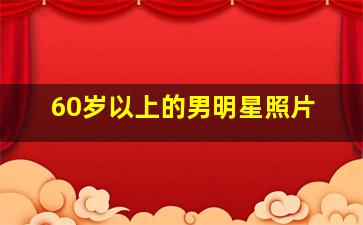 60岁以上的男明星照片